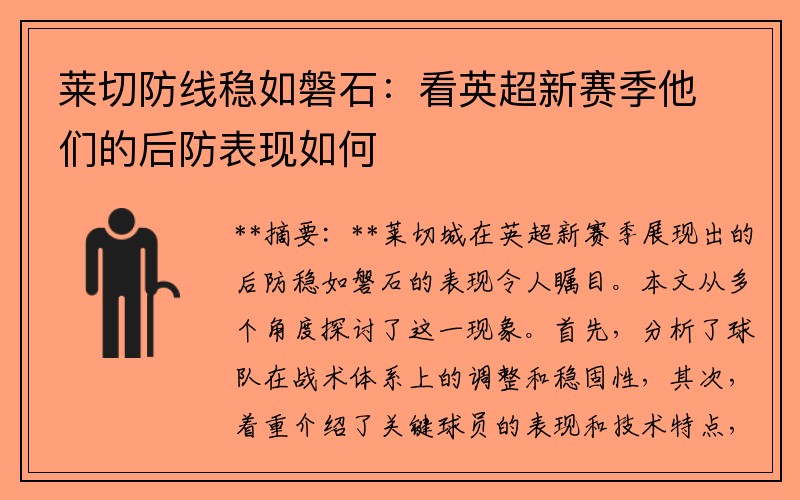 莱切防线稳如磐石：看英超新赛季他们的后防表现如何

**摘要：**莱切城在英超新赛季展现出的后防稳如磐石的表现令人瞩目。本文从多个角度探讨了这一现象。首先，分析了球队在战术体系上的调整和稳固性，其次，着重介绍了关键球员的表现和技术特点，